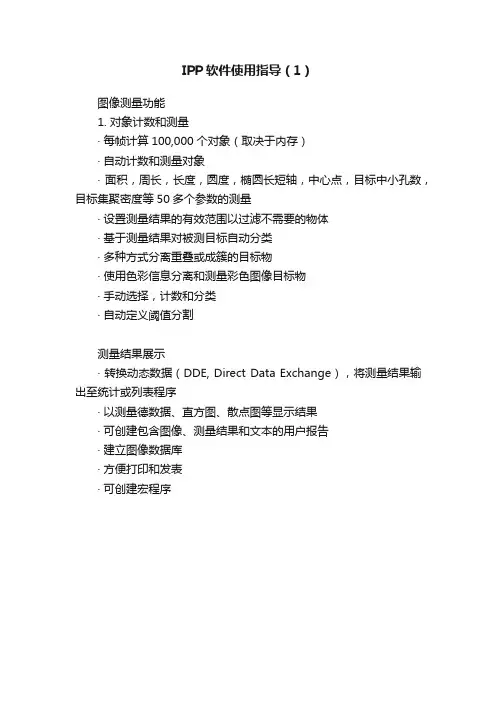 IPP软件使用指导（1）

图像测量功能

1. 对象计数和测量

· 每帧计算 100,000 个对象（取决于内存）

· 自动计数和测量对象

· 面积，周长，长度，圆度，椭圆长短轴，中心点，目标中小孔数，目标集聚密度等 50 多个参数的测量

· 设置测量结果的有效范围以过滤不需要的物体

· 基于测量结果对被测目标自动分类

· 多种方式分离重叠或成簇的目标物

· 使用色彩信息分离和测量彩色图像目标物

· 手动选择，计数和分类

· 自动定义阈值分割

测量结果展示

· 转换动态数据（DDE, Direct Data Exchange），将测量结果输出至统计或列表程序

· 以测量德数据、直方图、散点图等显示结果

· 可创建包含图像、测量结果和文本的用户报告

· 建立图像数据库

· 方便打印和发表

· 可创建宏程序